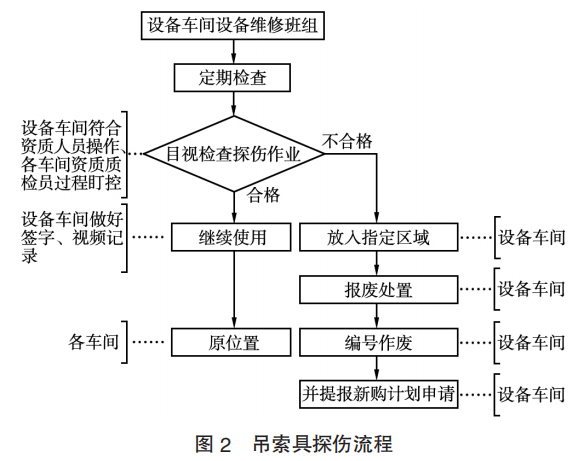 设备车间设备维修班组

定期检查

设备车间符合资质人员操作、各车间资质质检员过程盯控

目视检查探伤作业

不合格

合格

设备车间做好签字、视频记录

继续使用

放入指定区域

设备车间

报废处置

设备车间

各车间

原位置

编号作废

设备车间

并提报新购计划申请

设备车间

图 2　吊索具探伤流程